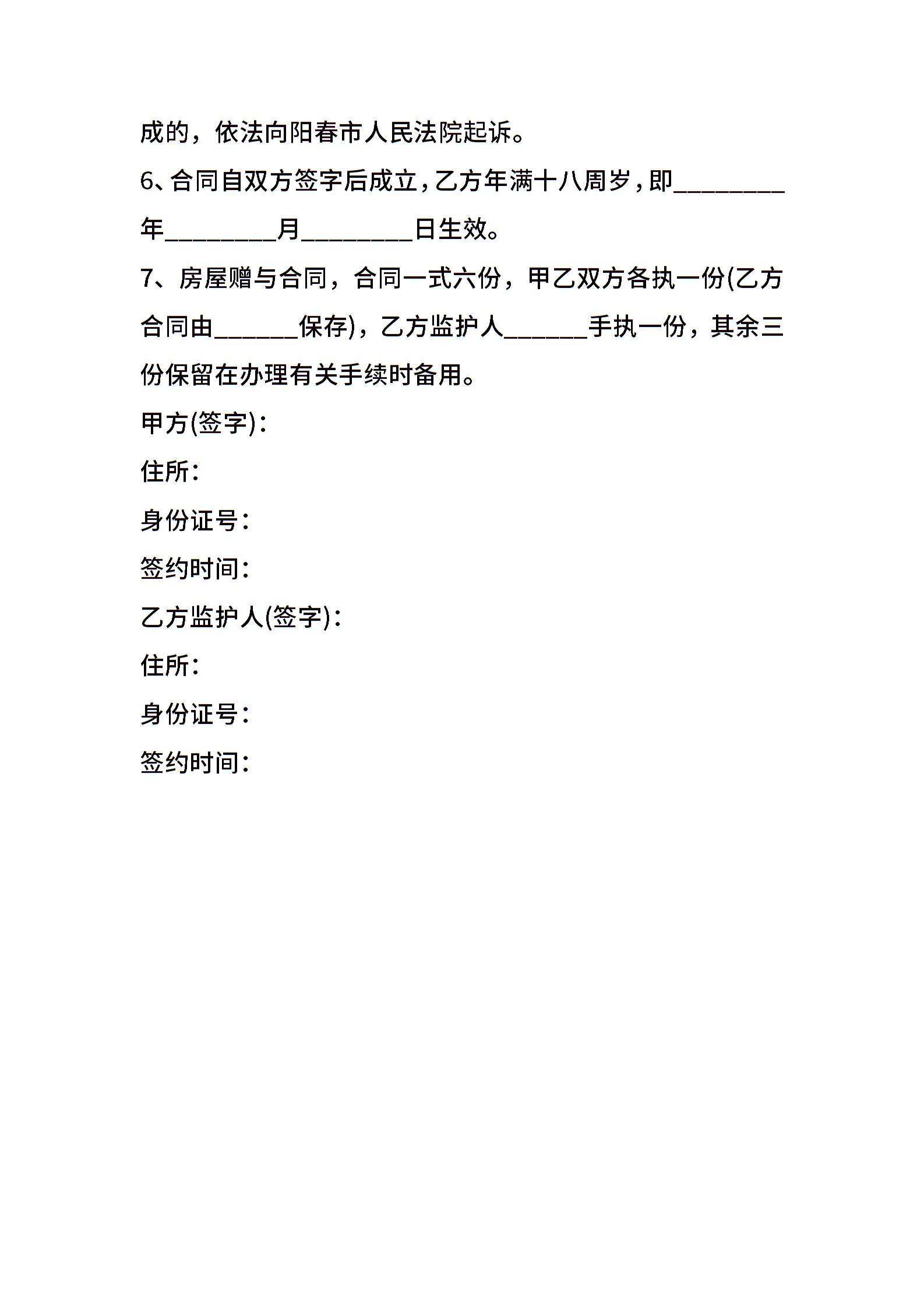 成的，依法向阳春市人民法院起诉。

6、合同自双方签字后成立，乙方年满十八周岁，即________年________月________日生效。

7、房屋赠与合同，合同一式六份，甲乙双方各执一份(乙方合同由______保存)，乙方监护人______手执一份，其余三份保留在办理有关手续时备用。

甲方(签字)：

住所：

身份证号：

签约时间：

乙方监护人(签字)：

住所：

身份证号：

签约时间：